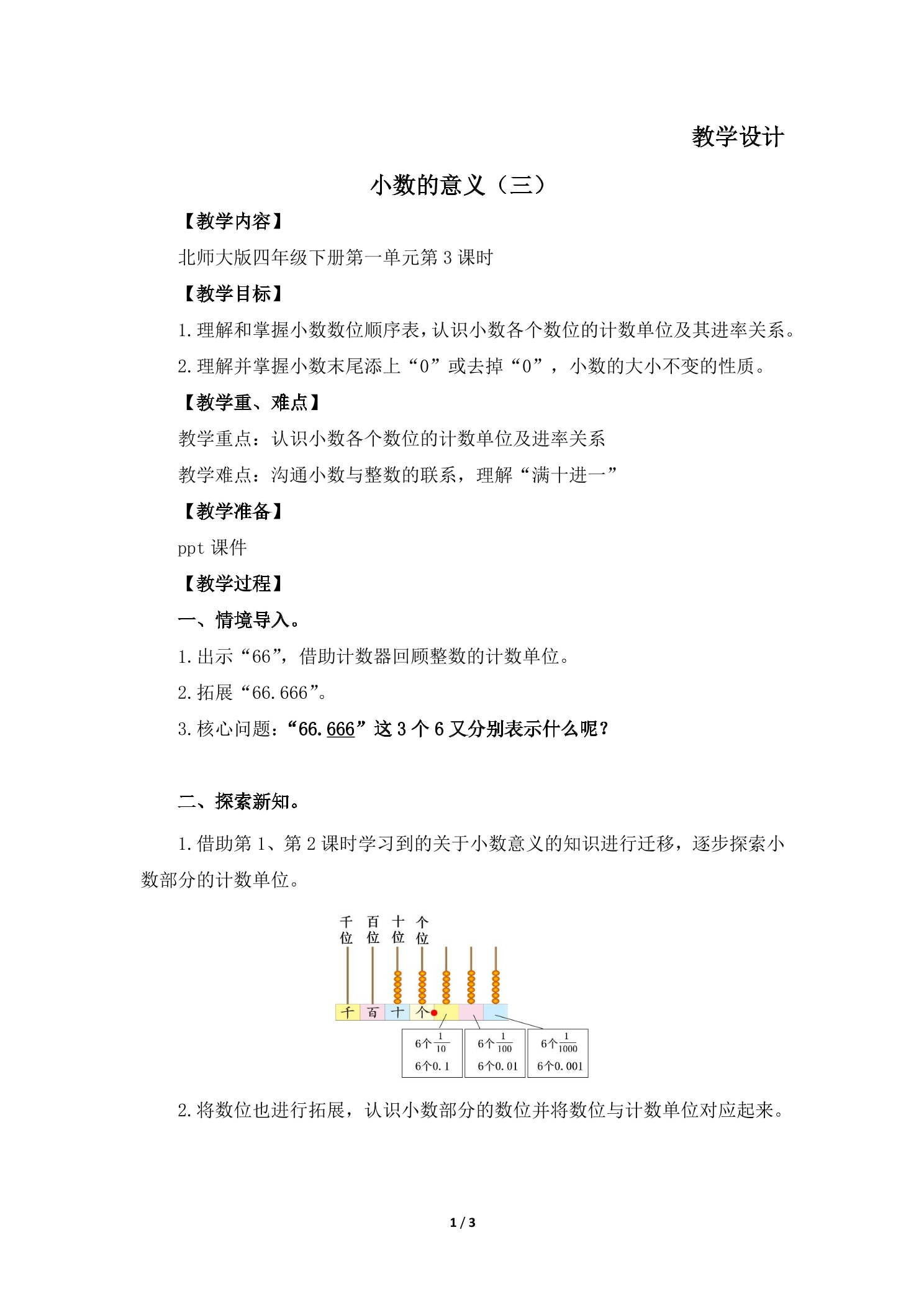 教学设计

小数的意义（三）

【教学内容】

北师大版四年级下册第一单元第3课时

【教学目标】

1.理解和掌握小数数位顺序表，认识小数各个数位的计数单位及其进率关系。

2.理解并掌握小数末尾添上“0”或去掉“0”，小数的大小不变的性质。

【教学重、难点】

教学重点：认识小数各个数位的计数单位及进率关系

教学难点：沟通小数与整数的联系，理解“满十进一”

【教学准备】

ppt课件

【教学过程】

一、情境导入。

1.出示“66”，借助计数器回顾整数的计数单位。

2.拓展“66.666”。

3.核心问题：“66.666”这3个6又分别表示什么呢？

二、探索新知。

1.借助第1、第2课时学习到的关于小数意义的知识进行迁移，逐步探索小数部分的计数单位。

千位 百位 十位 个位

千 百 十 个

6个$\frac{1}{10}$
6个0.1

6个$\frac{1}{100}$
6个0.01

6个$\frac{1}{1000}$
6个0.001

2.将数位也进行拓展，认识小数部分的数位并将数位与计数单位对应起来。

1 / 3